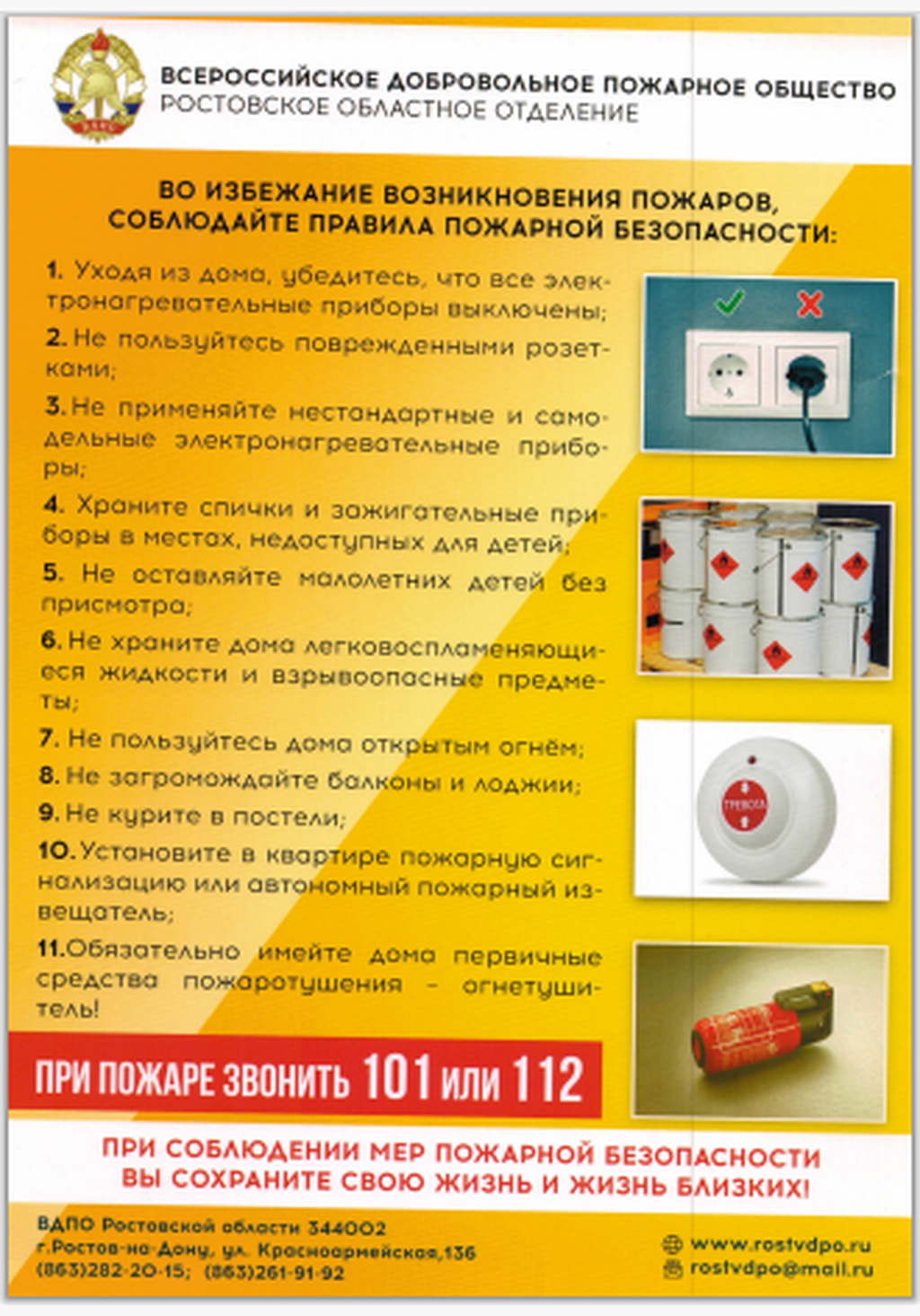 ВСЕРОССИЙСКОЕ ДОБРОВОЛЬНОЕ ПОЖАРНОЕ ОБЩЕСТВО
РОСТОВСКОЕ ОБЛАСТНОЕ ОТДЕЛЕНИЕ

ВО ИЗБЕЖАНИЕ ВОЗНИКНОВЕНИЯ ПОЖАРОВ,
СОБЛЮДАЙТЕ ПРАВИЛА ПОЖАРНОЙ БЕЗОПАСНОСТИ:

1. Уходя из дома, убедитесь, что все электронагревательные приборы выключены;

2. Не пользуйтесь поврежденными розетками;

3. Не применяйте нестандартные и самодельные электронагревательные приборы;

4. Храните спички и зажигательные приборы в местах, недоступных для детей;

5. Не оставляйте малолетних детей без присмотра;

6. Не храните дома легковоспламеняющиеся жидкости и взрывоопасные предметы;

7. Не пользуйтесь дома открытым огнём;

8. Не загромождайте балконы и лоджии;

9. Не курите в постели;

10. Установите в квартире пожарную сигнализацию или автономный пожарный извещатель;

11. Обязательно имейте дома первичные средства пожаротушения - огнетушитель!

ТРЕВОГА

ПРИ ПОЖАРЕ ЗВОНИТЬ 101 или 112

ПРИ СОБЛЮДЕНИИ МЕР ПОЖАРНОЙ БЕЗОПАСНОСТИ
ВЫ СОХРАНИТЕ СВОЮ ЖИЗНЬ И ЖИЗНЬ БЛИЗКИХ!

ВДПО Ростовской области 344002
г.Ростов-на-Дону, ул. Красноармейская,136
(863)282-20-15; (863)261-91-92

www.rostvdpo.ru
rostvdpo@mail.ru